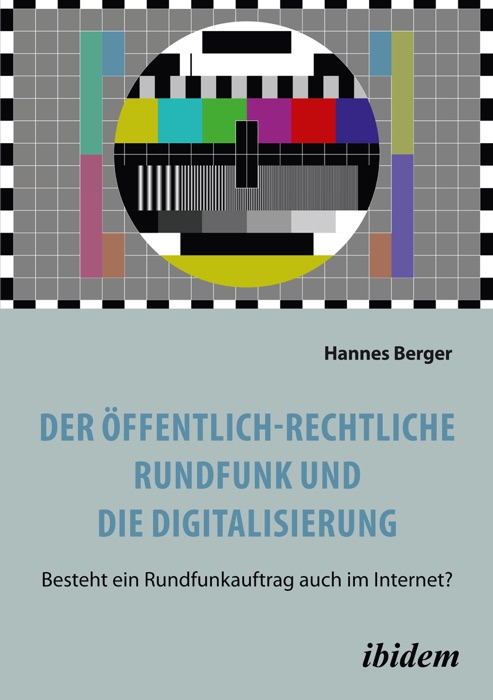 Hannes Berger

DER ÖFFENTLICH-RECHTLICHE RUNDFUNK UND DIE DIGITALISIERUNG

Besteht ein Rundfunkauftrag auch im Internet?

ibidem